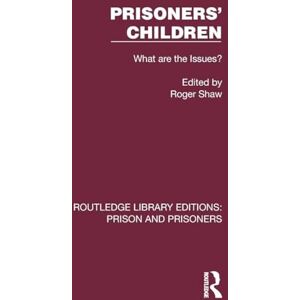 PRISONERS' CHILDREN

What are the Issues?

Edited by
Roger Shaw

ROUTLEDGE LIBRARY EDITIONS: PRISON AND PRISONERS

ROUTLEDGE